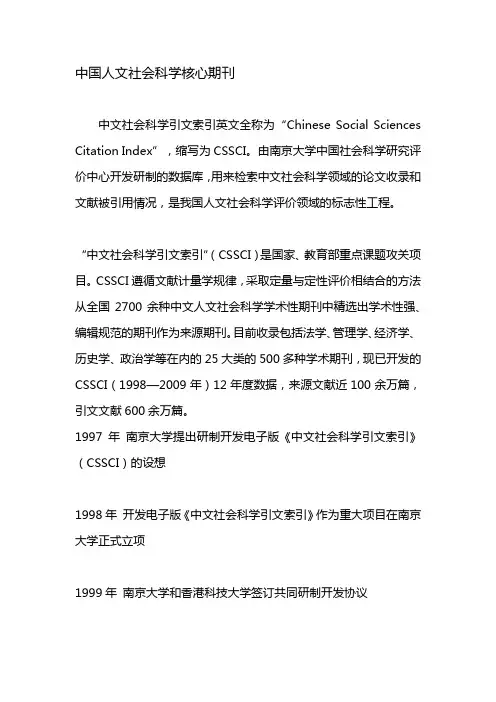 中国人文社会科学核心期刊

中文社会科学引文索引英文全称为“Chinese Social Sciences Citation Index”，缩写为 CSSCI。由南京大学中国社会科学研究评价中心开发研制的数据库，用来检索中文社会科学领域的论文收录和文献被引用情况，是我国人文社会科学评价领域的标志性工程。

“中文社会科学引文索引”（CSSCI）是国家、教育部重点课题攻关项目。CSSCI 遵循文献计量学规律，采取定量与定性评价相结合的方法从全国 2700 余种中文人文社会科学学术性期刊中精选出学术性强、编辑规范的期刊作为来源期刊。目前收录包括法学、管理学、经济学、历史学、政治学等在内的 25 大类的 500 多种学术期刊，现已开发的 CSSCI（1998—2009 年）12 年度数据，来源文献近 100 余万篇，引文文献 600 余万篇。
1997 年 南京大学提出研制开发电子版《中文社会科学引文索引》（CSSCI）的设想

1998 年 开发电子版《中文社会科学引文索引》作为重大项目在南京大学正式立项

1999 年 南京大学和香港科技大学签订共同研制开发协议